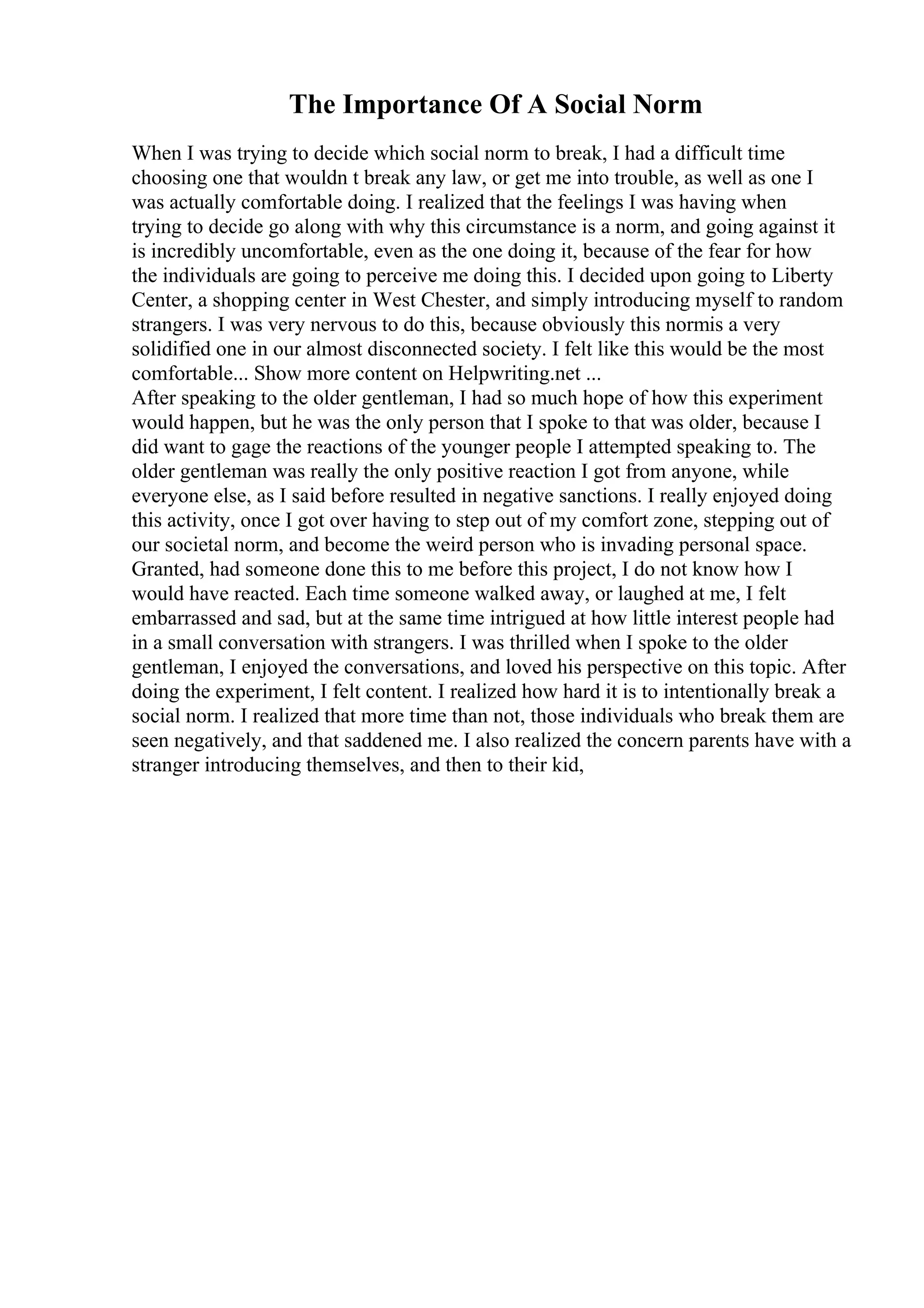 The Importance Of A Social Norm

When I was trying to decide which social norm to break, I had a difficult time choosing one that wouldn t break any law, or get me into trouble, as well as one I was actually comfortable doing. I realized that the feelings I was having when trying to decide go along with why this circumstance is a norm, and going against it is incredibly uncomfortable, even as the one doing it, because of the fear for how the individuals are going to perceive me doing this. I decided upon going to Liberty Center, a shopping center in West Chester, and simply introducing myself to random strangers. I was very nervous to do this, because obviously this normis a very solidified one in our almost disconnected society. I felt like this would be the most comfortable... Show more content on Helpwriting.net ...
After speaking to the older gentleman, I had so much hope of how this experiment would happen, but he was the only person that I spoke to that was older, because I did want to gage the reactions of the younger people I attempted speaking to. The older gentleman was really the only positive reaction I got from anyone, while everyone else, as I said before resulted in negative sanctions. I really enjoyed doing this activity, once I got over having to step out of my comfort zone, stepping out of our societal norm, and become the weird person who is invading personal space. Granted, had someone done this to me before this project, I do not know how I would have reacted. Each time someone walked away, or laughed at me, I felt embarrassed and sad, but at the same time intrigued at how little interest people had in a small conversation with strangers. I was thrilled when I spoke to the older gentleman, I enjoyed the conversations, and loved his perspective on this topic. After doing the experiment, I felt content. I realized how hard it is to intentionally break a social norm. I realized that more time than not, those individuals who break them are seen negatively, and that saddened me. I also realized the concern parents have with a stranger introducing themselves, and then to their kid,